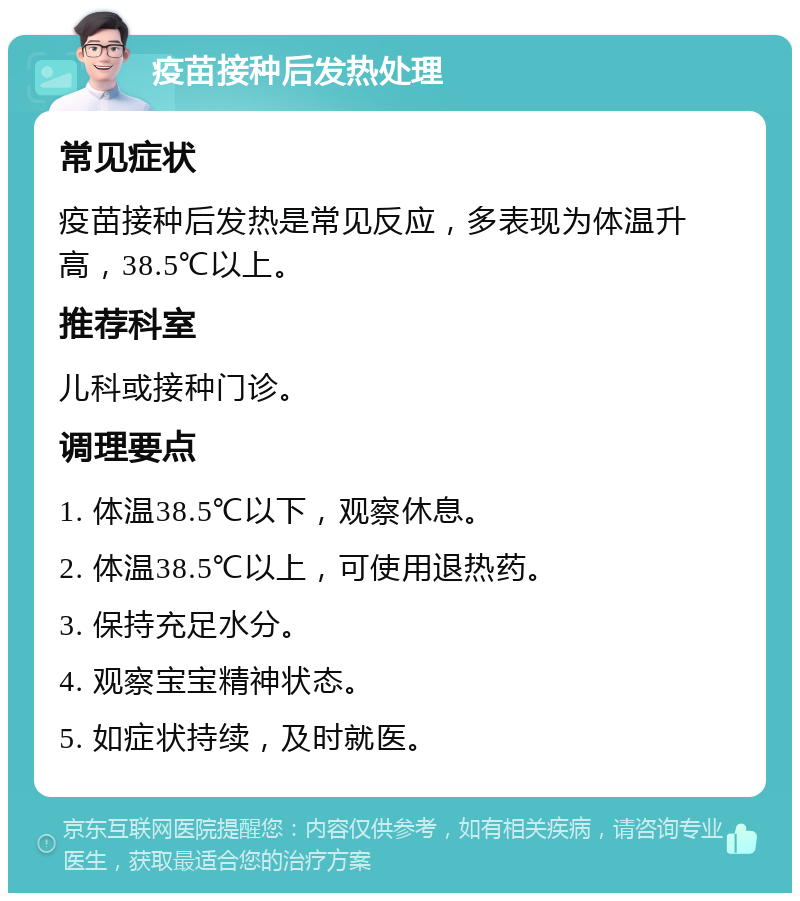 疫苗接种后发热处理

常见症状

疫苗接种后发热是常见反应，多表现为体温升高，38.5℃以上。

推荐科室

儿科或接种门诊。

调理要点

1. 体温38.5℃以下，观察休息。

2. 体温38.5℃以上，可使用退热药。

3. 保持充足水分。

4. 观察宝宝精神状态。

5. 如症状持续，及时就医。

京东互联网医院提醒您：内容仅供参考，如有相关疾病，请咨询专业医生，获取最适合您的治疗方案